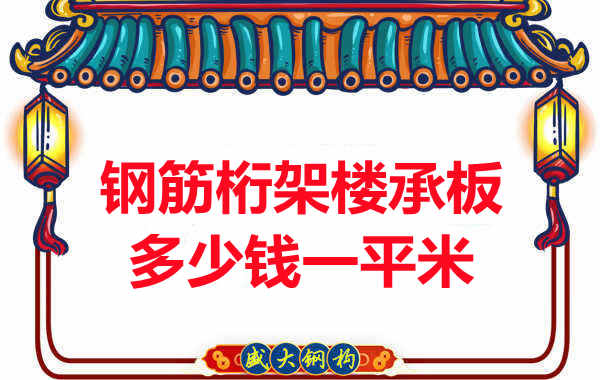 钢筋桁架楼承板
多少钱一平米

盛大钢构